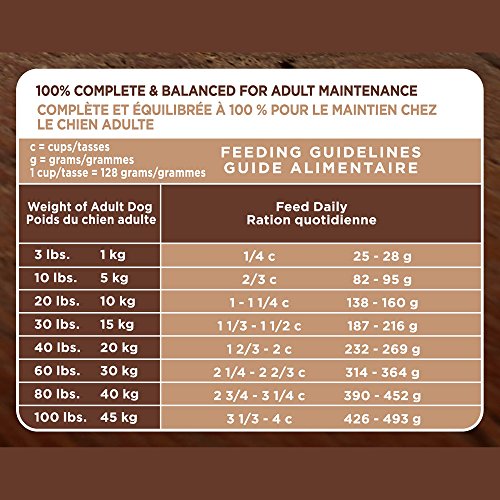 100% COMPLETE & BALANCED FOR ADULT MAINTENANCE
COMPLÈTE ET ÉQUILIBRÉE À 100 % POUR LE MAINTIEN CHEZ LE CHIEN ADULTE

c = cups/tasses
g = grams/grammes
1 cup/tasse = 128 grams/grammes

FEEDING GUIDELINES
GUIDE ALIMENTAIRE

| Weight of Adult Dog Poids du chien adulte | | Feed Daily Ration quotidienne | |
|---|---|---|---|
| 3 lbs. | 1 kg | 1/4 c | 25 - 28 g |
| 10 lbs. | 5 kg | 2/3 c | 82 - 95 g |
| 20 lbs. | 10 kg | 1 - 1 1/4 c | 138 - 160 g |
| 30 lbs. | 15 kg | 1 1/3 - 1 1/2 c | 187 - 216 g |
| 40 lbs. | 20 kg | 1 2/3 - 2 c | 232 - 269 g |
| 60 lbs. | 30 kg | 2 1/4 - 2 2/3 c | 314 - 364 g |
| 80 lbs. | 40 kg | 2 3/4 - 3 1/4 c | 390 - 452 g |
| 100 lbs. | 45 kg | 3 1/3 - 4 c | 426 - 493 g |